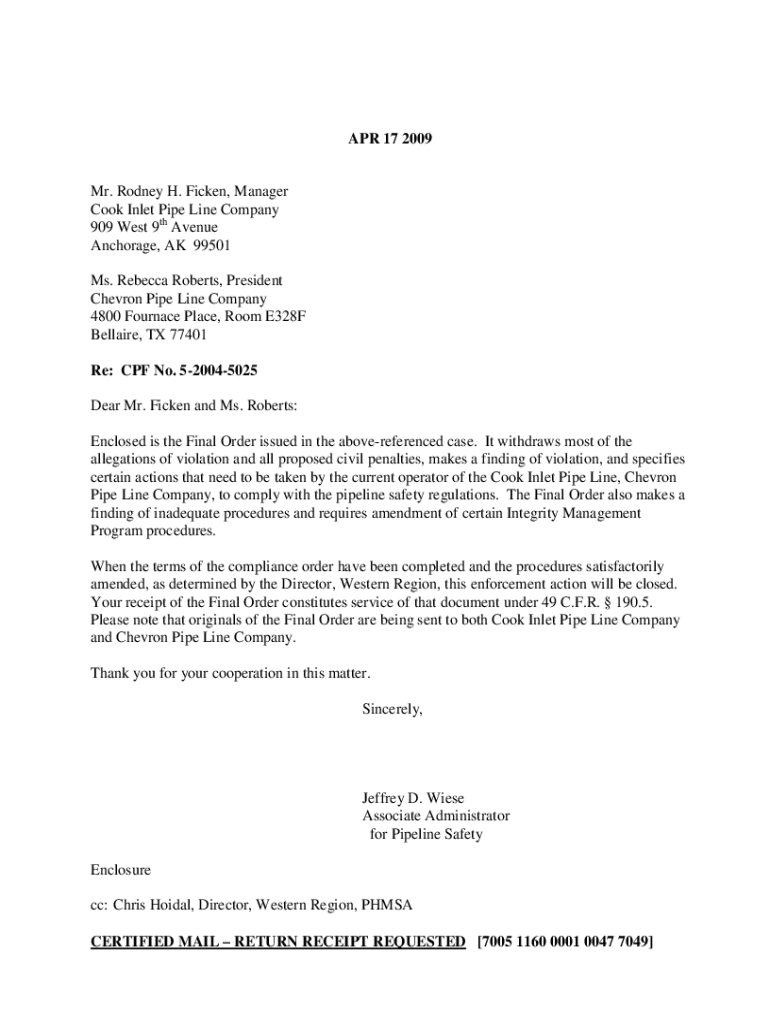 APR 17 2009

Mr. Rodney H. Ficken, Manager
Cook Inlet Pipe Line Company
909 West 9$^{th}$ Avenue
Anchorage, AK 99501

Ms. Rebecca Roberts, President
Chevron Pipe Line Company
4800 Fournace Place, Room E328F
Bellaire, TX 77401

Re: CPF No. 5-2004-5025

Dear Mr. Ficken and Ms. Roberts:

Enclosed is the Final Order issued in the above-referenced case. It withdraws most of the allegations of violation and all proposed civil penalties, makes a finding of violation, and specifies certain actions that need to be taken by the current operator of the Cook Inlet Pipe Line, Chevron Pipe Line Company, to comply with the pipeline safety regulations. The Final Order also makes a finding of inadequate procedures and requires amendment of certain Integrity Management Program procedures.

When the terms of the compliance order have been completed and the procedures satisfactorily amended, as determined by the Director, Western Region, this enforcement action will be closed. Your receipt of the Final Order constitutes service of that document under 49 C.F.R. § 190.5. Please note that originals of the Final Order are being sent to both Cook Inlet Pipe Line Company and Chevron Pipe Line Company.

Thank you for your cooperation in this matter.

Sincerely,

Jeffrey D. Wiese
Associate Administrator
for Pipeline Safety

Enclosure

cc: Chris Hoidal, Director, Western Region, PHMSA

CERTIFIED MAIL – RETURN RECEIPT REQUESTED [7005 1160 0001 0047 7049]